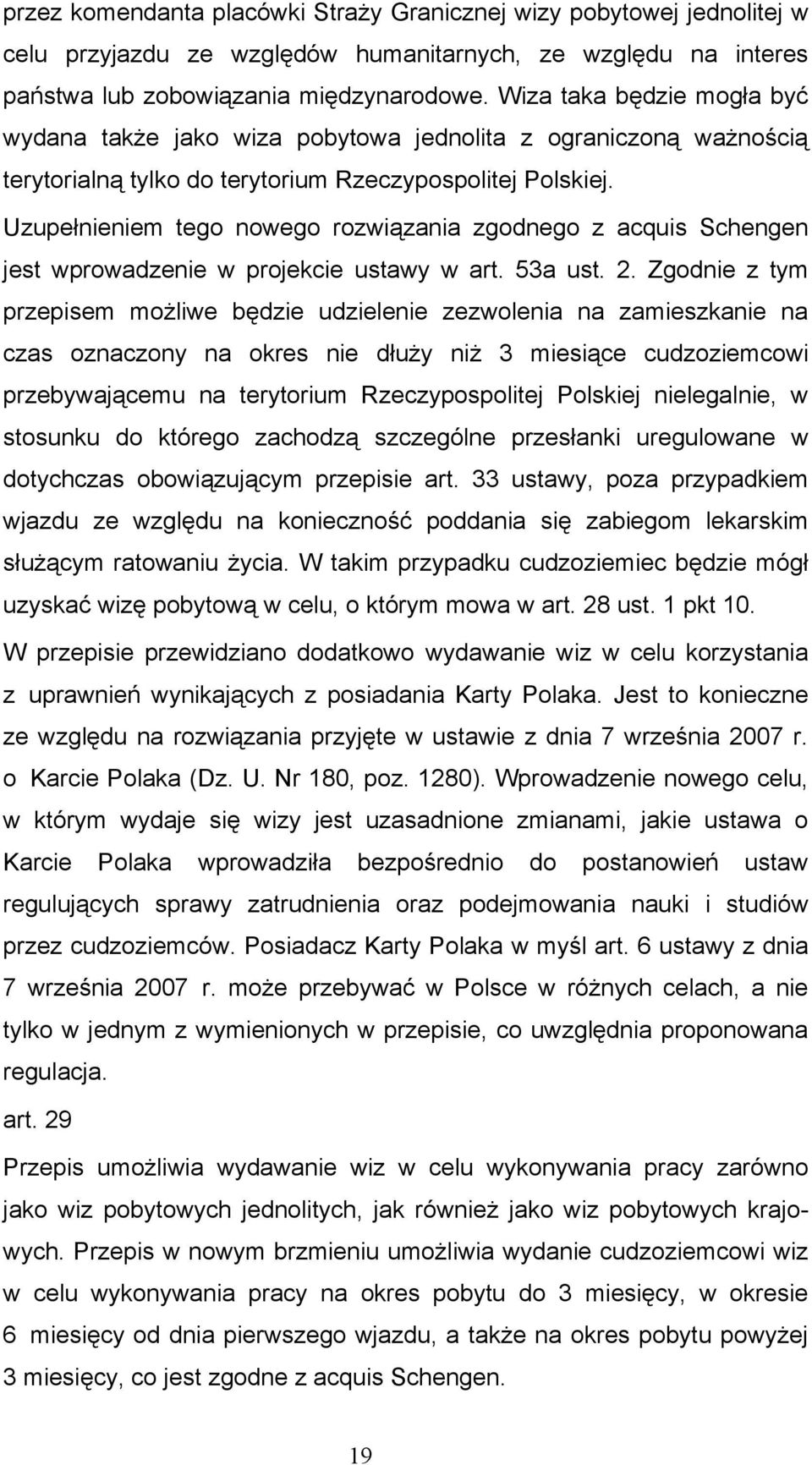 przez komendanta placówki Straży Granicznej wizy pobytowej jednolitej w celu przyjazdu ze względów humanitarnych, ze względu na interes państwa lub zobowiązania międzynarodowe. Wiza taka będzie mogła być wydana także jako wiza pobytowa jednolita z ograniczoną ważnością terytorialną tylko do terytorium Rzeczypospolitej Polskiej.

Uzupełnieniem tego nowego rozwiązania zgodnego z acquis Schengen jest wprowadzenie w projekcie ustawy w art. 53a ust. 2. Zgodnie z tym przepisem możliwe będzie udzielenie zezwolenia na zamieszkanie na czas oznaczony na okres nie dłuży niż 3 miesiące cudzoziemcowi przebywającemu na terytorium Rzeczypospolitej Polskiej nielegalnie, w stosunku do którego zachodzą szczególne przesłanki uregulowane w dotychczas obowiązującym przepisie art. 33 ustawy, poza przypadkiem wjazdu ze względu na konieczność poddania się zabiegom lekarskim służącym ratowaniu życia. W takim przypadku cudzoziemiec będzie mógł uzyskać wizę pobytową w celu, o którym mowa w art. 28 ust. 1 pkt 10.

W przepisie przewidziano dodatkowo wydawanie wiz w celu korzystania z uprawnień wynikających z posiadania Karty Polaka. Jest to konieczne ze względu na rozwiązania przyjęte w ustawie z dnia 7 września 2007 r. o Karcie Polaka (Dz. U. Nr 180, poz. 1280). Wprowadzenie nowego celu, w którym wydaje się wizy jest uzasadnione zmianami, jakie ustawa o Karcie Polaka wprowadziła bezpośrednio do postanowień ustaw regulujących sprawy zatrudnienia oraz podejmowania nauki i studiów przez cudzoziemców. Posiadacz Karty Polaka w myśl art. 6 ustawy z dnia 7 września 2007 r. może przebywać w Polsce w różnych celach, a nie tylko w jednym z wymienionych w przepisie, co uwzględnia proponowana regulacja.

art. 29

Przepis umożliwia wydawanie wiz w celu wykonywania pracy zarówno jako wiz pobytowych jednolitych, jak również jako wiz pobytowych krajowych. Przepis w nowym brzmieniu umożliwia wydanie cudzoziemcowi wiz w celu wykonywania pracy na okres pobytu do 3 miesięcy, w okresie 6 miesięcy od dnia pierwszego wjazdu, a także na okres pobytu powyżej 3 miesięcy, co jest zgodne z acquis Schengen.

19